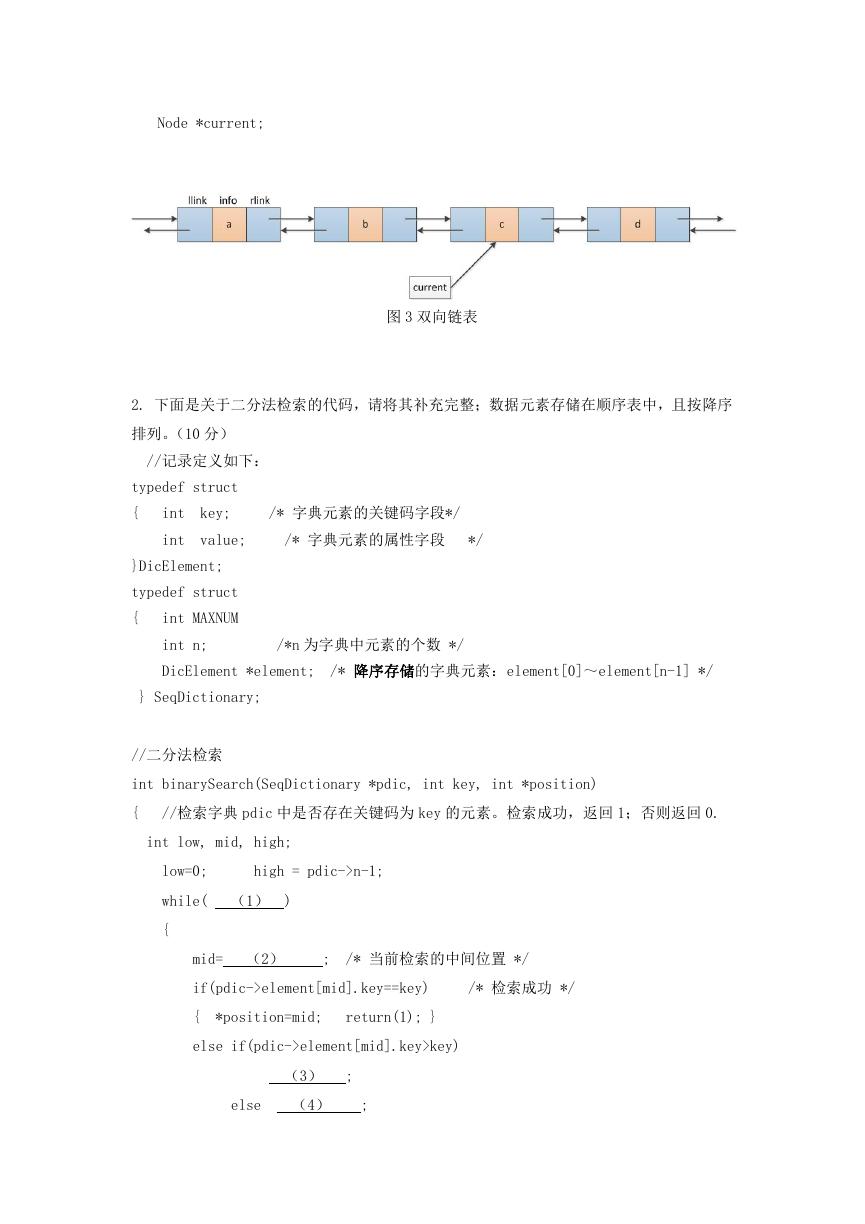 Node *current;

llink info rlink
a
b
c
d
current

图 3 双向链表

2. 下面是关于二分法检索的代码，请将其补充完整；数据元素存储在顺序表中，且按降序排列。（10 分）

//记录定义如下：
typedef struct
{ int key; /* 字典元素的关键码字段*/
int value; /* 字典元素的属性字段 */
}DicElement;
typedef struct
{ int MAXNUM
int n; /*n 为字典中元素的个数 */
DicElement *element; /* 降序存储的字典元素：element[0]～element[n-1] */
} SeqDictionary;

//二分法检索
int binarySearch(SeqDictionary *pdic, int key, int *position)
{ //检索字典 pdic 中是否存在关键码为 key 的元素。检索成功，返回 1；否则返回 0.
int low, mid, high;
low=0; high = pdic->n-1;
while( (1) )
{
mid= (2) ; /* 当前检索的中间位置 */
if(pdic->element[mid].key==key) /* 检索成功 */
{ *position=mid; return(1); }
else if(pdic->element[mid].key>key)
(3) ;
else (4) ;